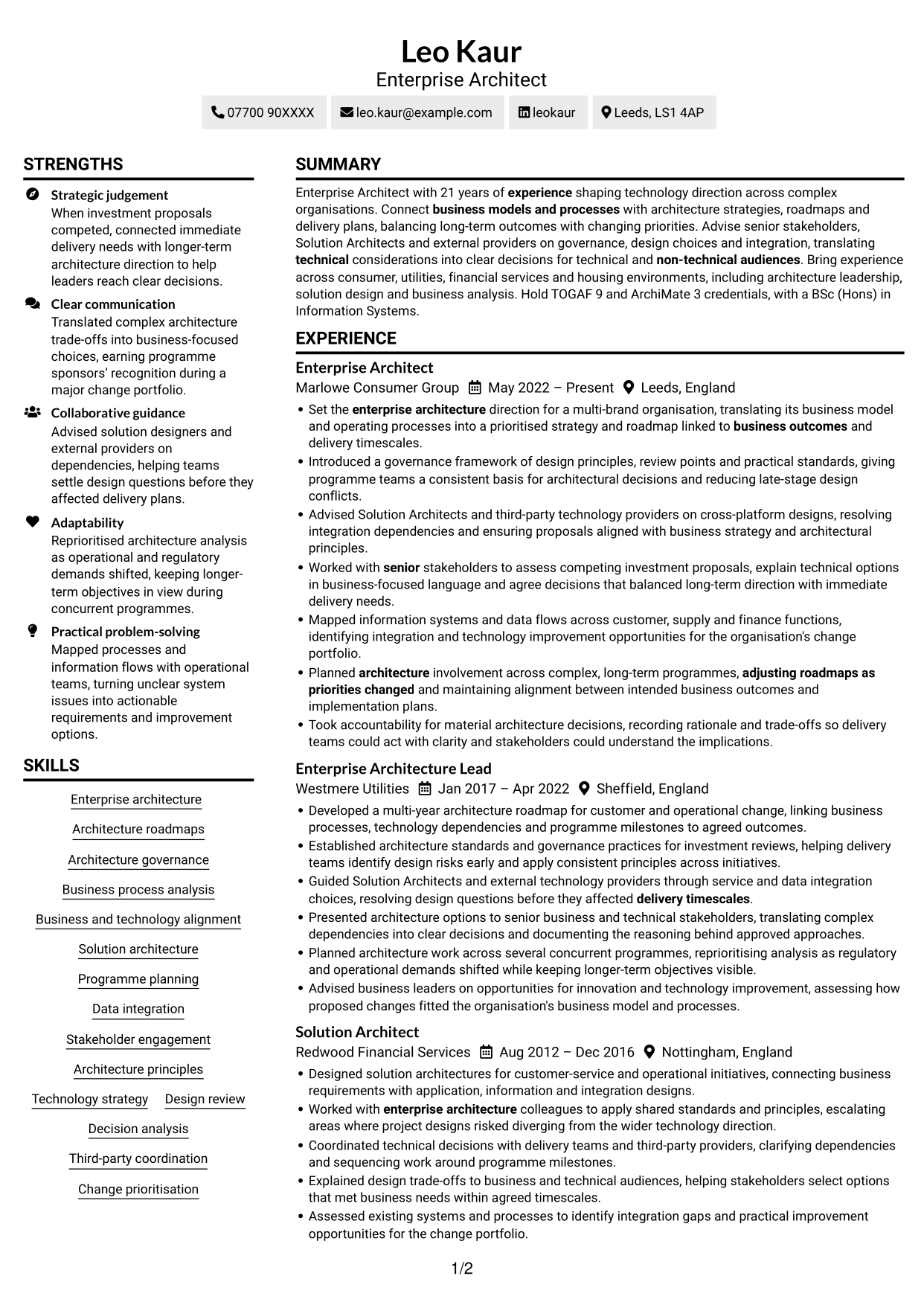 Leo Kaur
Enterprise Architect

07700 90XXXX leo.kaur@example.com leokaur Leeds, LS1 4AP

STRENGTHS

Strategic judgement
When investment proposals competed, connected immediate delivery needs with longer-term architecture direction to help leaders reach clear decisions.

Clear communication
Translated complex architecture trade-offs into business-focused choices, earning programme sponsors' recognition during a major change portfolio.

Collaborative guidance
Advised solution designers and external providers on dependencies, helping teams settle design questions before they affected delivery plans.

Adaptability
Reprioritised architecture analysis as operational and regulatory demands shifted, keeping longer-term objectives in view during concurrent programmes.

Practical problem-solving
Mapped processes and information flows with operational teams, turning unclear system issues into actionable requirements and improvement options.

SKILLS

Enterprise architecture

Architecture roadmaps

Architecture governance

Business process analysis

Business and technology alignment

Solution architecture

Programme planning

Data integration

Stakeholder engagement

Architecture principles

Technology strategy Design review

Decision analysis

Third-party coordination

Change prioritisation

SUMMARY

Enterprise Architect with 21 years of experience shaping technology direction across complex organisations. Connect business models and processes with architecture strategies, roadmaps and delivery plans, balancing long-term outcomes with changing priorities. Advise senior stakeholders, Solution Architects and external providers on governance, design choices and integration, translating technical considerations into clear decisions for technical and non-technical audiences. Bring experience across consumer, utilities, financial services and housing environments, including architecture leadership, solution design and business analysis. Hold TOGAF 9 and ArchiMate 3 credentials, with a BSc (Hons) in Information Systems.

EXPERIENCE

Enterprise Architect
Marlowe Consumer Group May 2022 – Present Leeds, England
• Set the enterprise architecture direction for a multi-brand organisation, translating its business model and operating processes into a prioritised strategy and roadmap linked to business outcomes and delivery timescales.
• Introduced a governance framework of design principles, review points and practical standards, giving programme teams a consistent basis for architectural decisions and reducing late-stage design conflicts.
• Advised Solution Architects and third-party technology providers on cross-platform designs, resolving integration dependencies and ensuring proposals aligned with business strategy and architectural principles.
• Worked with senior stakeholders to assess competing investment proposals, explain technical options in business-focused language and agree decisions that balanced long-term direction with immediate delivery needs.
• Mapped information systems and data flows across customer, supply and finance functions, identifying integration and technology improvement opportunities for the organisation's change portfolio.
• Planned architecture involvement across complex, long-term programmes, adjusting roadmaps as priorities changed and maintaining alignment between intended business outcomes and implementation plans.
• Took accountability for material architecture decisions, recording rationale and trade-offs so delivery teams could act with clarity and stakeholders could understand the implications.

Enterprise Architecture Lead
Westmere Utilities Jan 2017 – Apr 2022 Sheffield, England
• Developed a multi-year architecture roadmap for customer and operational change, linking business processes, technology dependencies and programme milestones to agreed outcomes.
• Established architecture standards and governance practices for investment reviews, helping delivery teams identify design risks early and apply consistent principles across initiatives.
• Guided Solution Architects and external technology providers through service and data integration choices, resolving design questions before they affected delivery timescales.
• Presented architecture options to senior business and technical stakeholders, translating complex dependencies into clear decisions and documenting the reasoning behind approved approaches.
• Planned architecture work across several concurrent programmes, reprioritising analysis as regulatory and operational demands shifted while keeping longer-term objectives visible.
• Advised business leaders on opportunities for innovation and technology improvement, assessing how proposed changes fitted the organisation's business model and processes.

Solution Architect
Redwood Financial Services Aug 2012 – Dec 2016 Nottingham, England
• Designed solution architectures for customer-service and operational initiatives, connecting business requirements with application, information and integration designs.
• Worked with enterprise architecture colleagues to apply shared standards and principles, escalating areas where project designs risked diverging from the wider technology direction.
• Coordinated technical decisions with delivery teams and third-party providers, clarifying dependencies and sequencing work around programme milestones.
• Explained design trade-offs to business and technical audiences, helping stakeholders select options that met business needs within agreed timescales.
• Assessed existing systems and processes to identify integration gaps and practical improvement opportunities for the change portfolio.

1/2